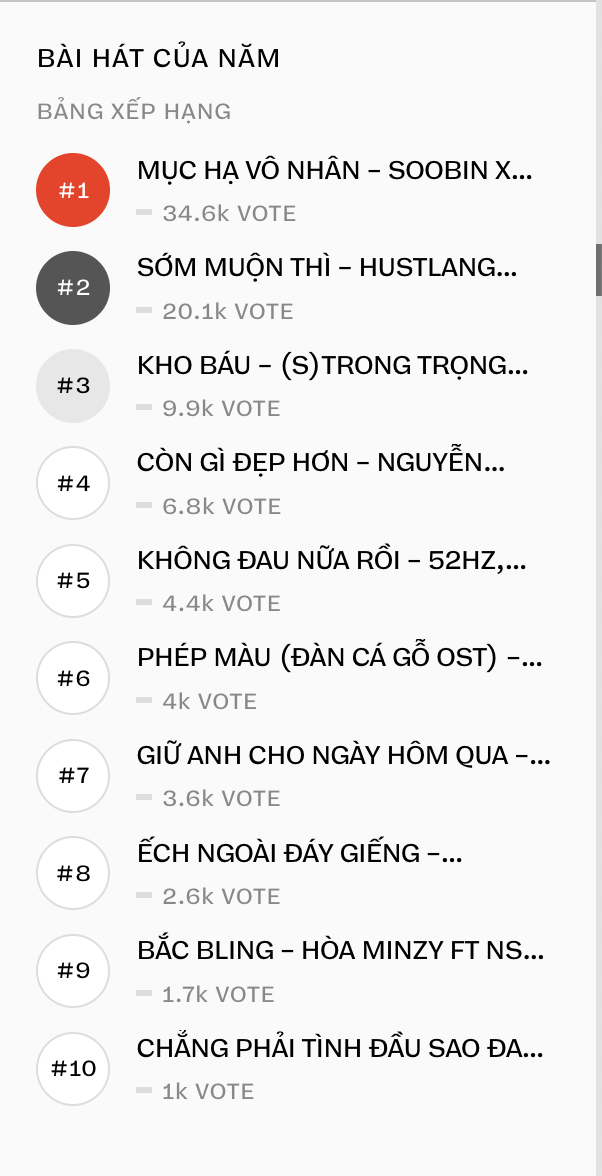 BÀI HÁT CỦA NĂM

BẢNG XẾP HẠNG

#1
MỤC HẠ VÔ NHÂN – SOOBIN X...
34.6k VOTE

#2
SỚM MUỘN THÌ – HUSTLANG...
20.1k VOTE

#3
KHO BÁU – (S)TRONG TRỌNG...
9.9k VOTE

#4
CÒN GÌ ĐẸP HƠN – NGUYỄN...
6.8k VOTE

#5
KHÔNG ĐAU NỮA RỒI – 52HZ,...
4.4k VOTE

#6
PHÉP MÀU (ĐÀN CÁ GỖ OST) –...
4k VOTE

#7
GIỮ ANH CHO NGÀY HÔM QUA –...
3.6k VOTE

#8
ẾCH NGOÀI ĐÁY GIẾNG –...
2.6k VOTE

#9
BẮC BLING – HÒA MINZY FT NS...
1.7k VOTE

#10
CHẲNG PHẢI TÌNH ĐẦU SAO ĐA...
1k VOTE